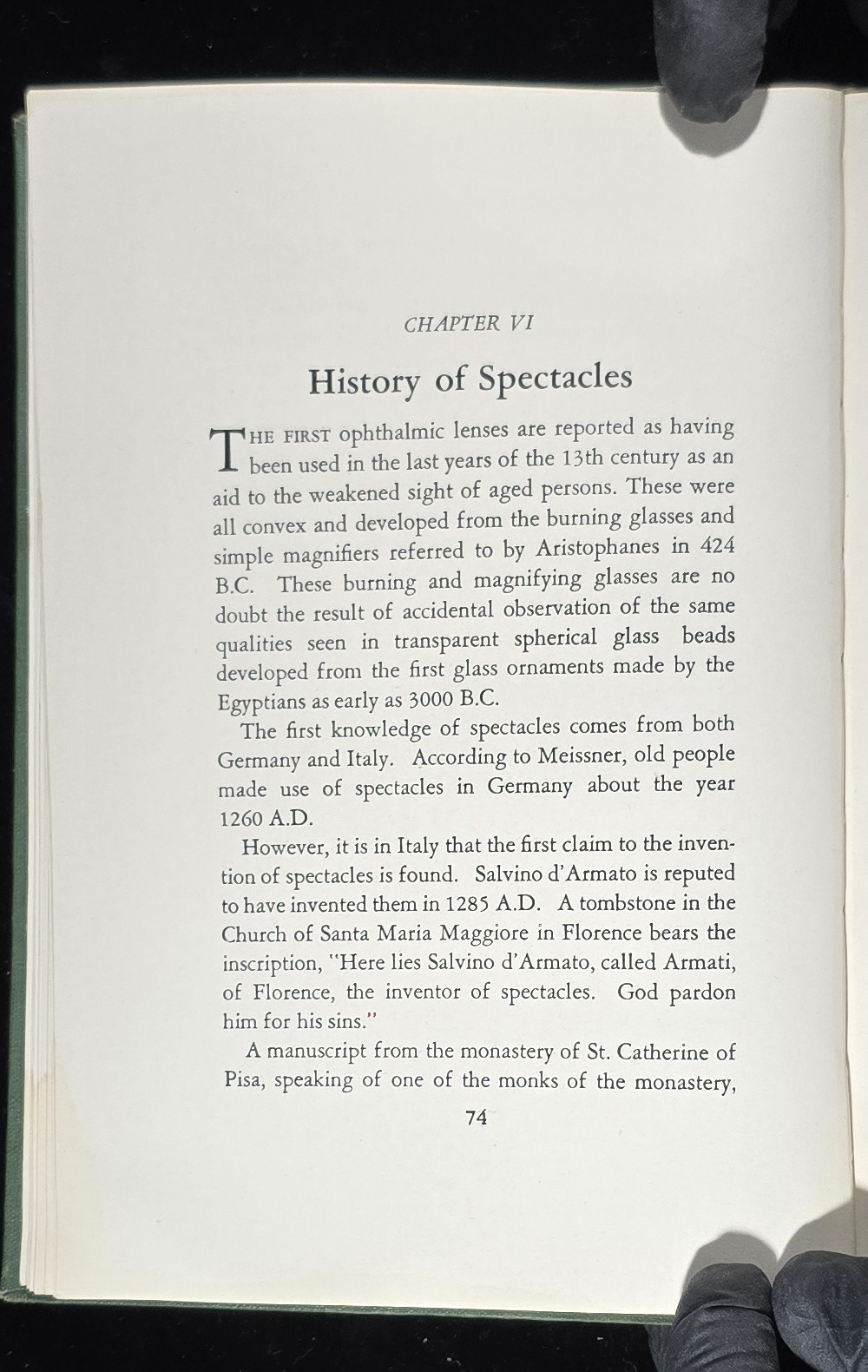 CHAPTER VI

History of Spectacles

THE FIRST ophthalmic lenses are reported as having been used in the last years of the 13th century as an aid to the weakened sight of aged persons. These were all convex and developed from the burning glasses and simple magnifiers referred to by Aristophanes in 424 B.C. These burning and magnifying glasses are no doubt the result of accidental observation of the same qualities seen in transparent spherical glass beads developed from the first glass ornaments made by the Egyptians as early as 3000 B.C.

The first knowledge of spectacles comes from both Germany and Italy. According to Meissner, old people made use of spectacles in Germany about the year 1260 A.D.

However, it is in Italy that the first claim to the invention of spectacles is found. Salvino d'Armato is reputed to have invented them in 1285 A.D. A tombstone in the Church of Santa Maria Maggiore in Florence bears the inscription, "Here lies Salvino d'Armato, called Armati, of Florence, the inventor of spectacles. God pardon him for his sins."

A manuscript from the monastery of St. Catherine of Pisa, speaking of one of the monks of the monastery,

74